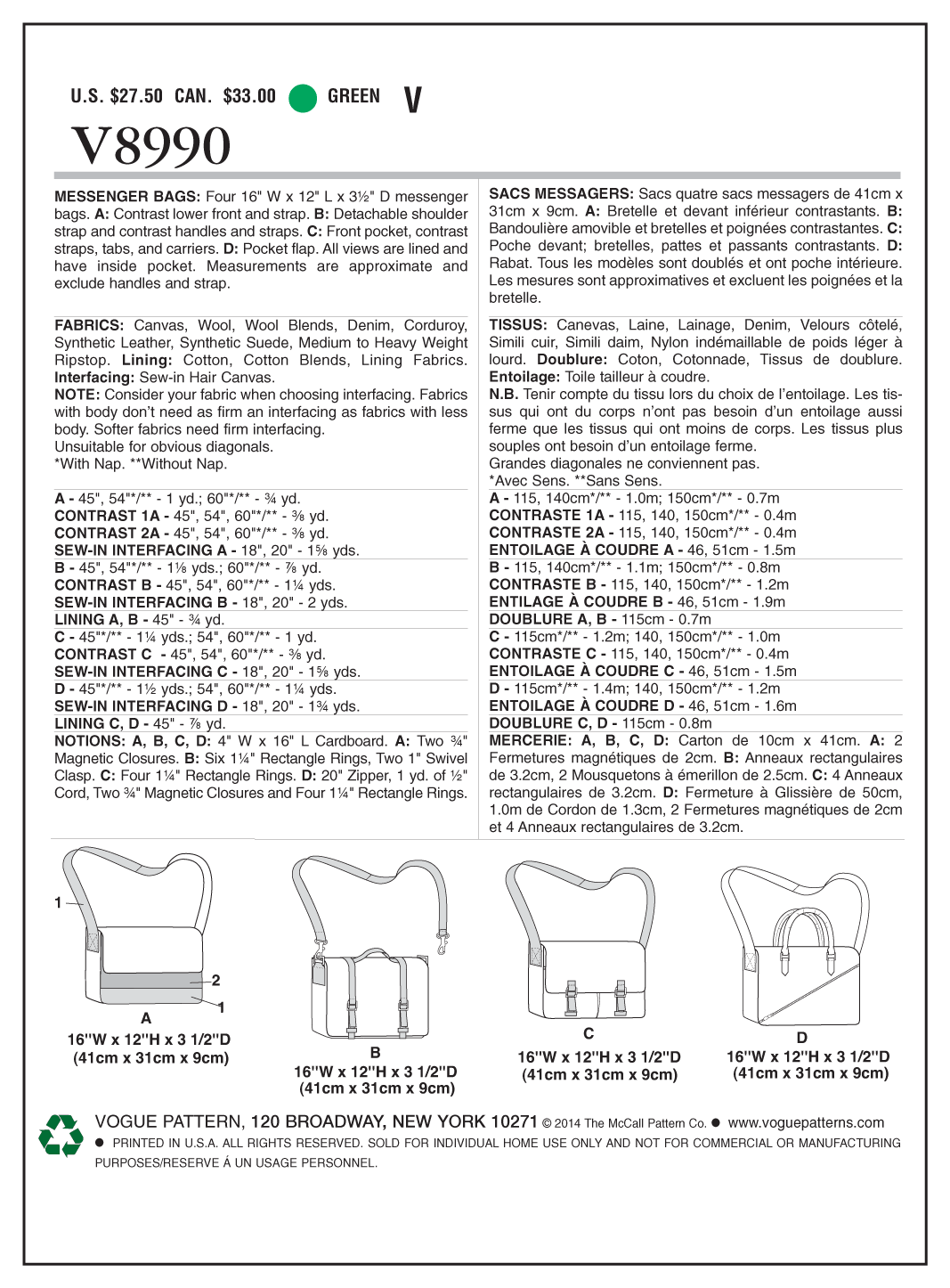 U.S. $27.50 CAN. $33.00 GREEN V

V8990

MESSENGER BAGS: Four 16" W x 12" L x 3½" D messenger bags. A: Contrast lower front and strap. B: Detachable shoulder strap and contrast handles and straps. C: Front pocket, contrast straps, tabs, and carriers. D: Pocket flap. All views are lined and have inside pocket. Measurements are approximate and exclude handles and strap.

FABRICS: Canvas, Wool, Wool Blends, Denim, Corduroy, Synthetic Leather, Synthetic Suede, Medium to Heavy Weight Ripstop. Lining: Cotton, Cotton Blends, Lining Fabrics. Interfacing: Sew-in Hair Canvas.
NOTE: Consider your fabric when choosing interfacing. Fabrics with body don't need as firm an interfacing as fabrics with less body. Softer fabrics need firm interfacing.
Unsuitable for obvious diagonals.
*With Nap. **Without Nap.

A - 45", 54"*/** - 1 yd.; 60"*/** - ¾ yd.
CONTRAST 1A - 45", 54", 60"*/** - ⅜ yd.
CONTRAST 2A - 45", 54", 60"*/** - ⅜ yd.
SEW-IN INTERFACING A - 18", 20" - 1⅝ yds.
B - 45", 54"*/** - 1⅛ yds.; 60"*/** - ⅞ yd.
CONTRAST B - 45", 54", 60"*/** - 1¼ yds.
SEW-IN INTERFACING B - 18", 20" - 2 yds.
LINING A, B - 45" - ¾ yd.
C - 45"*/** - 1¼ yds.; 54", 60"*/** - 1 yd.
CONTRAST C - 45", 54", 60"*/** - ⅜ yd.
SEW-IN INTERFACING C - 18", 20" - 1⅝ yds.
D - 45"*/** - 1½ yds.; 54", 60"*/** - 1¼ yds.
SEW-IN INTERFACING D - 18", 20" - 1¾ yds.
LINING C, D - 45" - ⅞ yd.
NOTIONS: A, B, C, D: 4" W x 16" L Cardboard. A: Two ¾" Magnetic Closures. B: Six 1¼" Rectangle Rings, Two 1" Swivel Clasp. C: Four 1¼" Rectangle Rings. D: 20" Zipper, 1 yd. of ½" Cord, Two ¾" Magnetic Closures and Four 1¼" Rectangle Rings.

SACS MESSAGERS: Sacs quatre sacs messagers de 41cm x 31cm x 9cm. A: Bretelle et devant inférieur contrastants. B: Bandoulière amovible et bretelles et poignées contrastantes. C: Poche devant; bretelles, pattes et passants contrastants. D: Rabat. Tous les modèles sont doublés et ont poche intérieure. Les mesures sont approximatives et excluent les poignées et la bretelle.

TISSUS: Canevas, Laine, Lainage, Denim, Velours côtelé, Simili cuir, Simili daim, Nylon indémaillable de poids léger à lourd. Doublure: Coton, Cotonnade, Tissus de doublure. Entoilage: Toile tailleur à coudre.
N.B. Tenir compte du tissu lors du choix de l'entoilage. Les tissus qui ont du corps n'ont pas besoin d'un entoilage aussi ferme que les tissus qui ont moins de corps. Les tissus plus souples ont besoin d'un entoilage ferme.
Grandes diagonales ne conviennent pas.
*Avec Sens. **Sans Sens.
A - 115, 140cm*/** - 1.0m; 150cm*/** - 0.7m
CONTRASTE 1A - 115, 140, 150cm*/** - 0.4m
CONTRASTE 2A - 115, 140, 150cm*/** - 0.4m
ENTOILAGE À COUDRE A - 46, 51cm - 1.5m
B - 115, 140cm*/** - 1.1m; 150cm*/** - 0.8m
CONTRASTE B - 115, 140, 150cm*/** - 1.2m
ENTILAGE À COUDRE B - 46, 51cm - 1.9m
DOUBLURE A, B - 115cm - 0.7m
C - 115cm*/** - 1.2m; 140, 150cm*/** - 1.0m
CONTRASTE C - 115, 140, 150cm*/** - 0.4m
ENTOILAGE À COUDRE C - 46, 51cm - 1.5m
D - 115cm*/** - 1.4m; 140, 150cm*/** - 1.2m
ENTOILAGE À COUDRE D - 46, 51cm - 1.6m
DOUBLURE C, D - 115cm - 0.8m
MERCERIE: A, B, C, D: Carton de 10cm x 41cm. A: 2 Fermetures magnétiques de 2cm. B: Anneaux rectangulaires de 3.2cm, 2 Mousquetons à émerillon de 2.5cm. C: 4 Anneaux rectangulaires de 3.2cm. D: Fermeture à Glissière de 50cm, 1.0m de Cordon de 1.3cm, 2 Fermetures magnétiques de 2cm et 4 Anneaux rectangulaires de 3.2cm.

1
2
1
A
16"W x 12"H x 3 1/2"D
(41cm x 31cm x 9cm)

B
16"W x 12"H x 3 1/2"D
(41cm x 31cm x 9cm)

C
16"W x 12"H x 3 1/2"D
(41cm x 31cm x 9cm)

D
16"W x 12"H x 3 1/2"D
(41cm x 31cm x 9cm)

VOGUE PATTERN, 120 BROADWAY, NEW YORK 10271 © 2014 The McCall Pattern Co. ● www.voguepatterns.com
● PRINTED IN U.S.A. ALL RIGHTS RESERVED. SOLD FOR INDIVIDUAL HOME USE ONLY AND NOT FOR COMMERCIAL OR MANUFACTURING PURPOSES/RESERVE Á UN USAGE PERSONNEL.